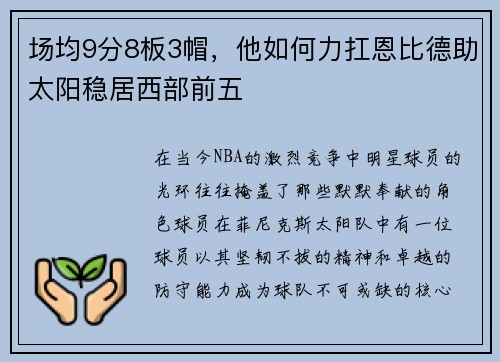 场均9分8板3帽，他如何力扛恩比德助太阳稳居西部前五

在当今NBA的激烈竞争中明星球员的光环往往掩盖了那些默默奉献的角色球员在菲尼克斯太阳队中有一位球员以其坚韧不拔的精神和卓越的防守能力成为球队不可或缺的核心